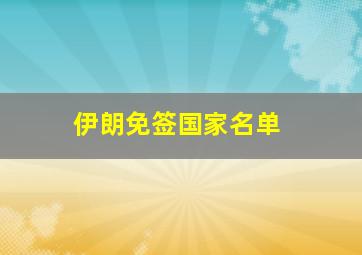 伊朗免签国家名单